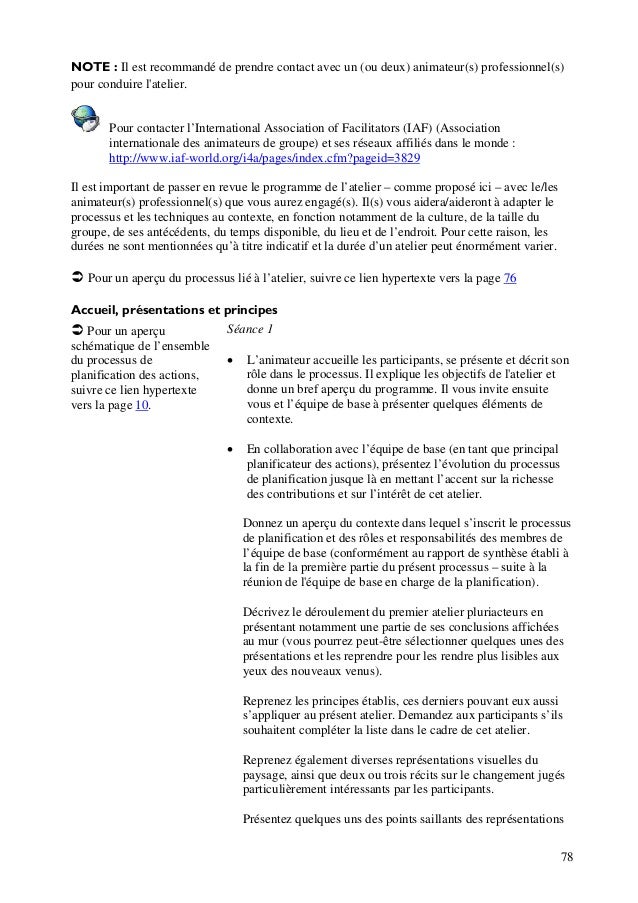 **NOTE :** Il est recommandé de prendre contact avec un (ou deux) animateur(s) professionnel(s) pour conduire l'atelier.

Pour contacter l'International Association of Facilitators (IAF) (Association internationale des animateurs de groupe) et ses réseaux affiliés dans le monde : http://www.iaf-world.org/i4a/pages/index.cfm?pageid=3829

Il est important de passer en revue le programme de l'atelier – comme proposé ici – avec le/les animateur(s) professionnel(s) que vous aurez engagé(s). Il(s) vous aidera/aideront à adapter le processus et les techniques au contexte, en fonction notamment de la culture, de la taille du groupe, de ses antécédents, du temps disponible, du lieu et de l'endroit. Pour cette raison, les durées ne sont mentionnées qu'à titre indicatif et la durée d'un atelier peut énormément varier.

➲ Pour un aperçu du processus lié à l'atelier, suivre ce lien hypertexte vers la page 76

**Accueil, présentations et principes**

➲ Pour un aperçu schématique de l'ensemble du processus de planification des actions, suivre ce lien hypertexte vers la page 10.

*Séance 1*

• L'animateur accueille les participants, se présente et décrit son rôle dans le processus. Il explique les objectifs de l'atelier et donne un bref aperçu du programme. Il vous invite ensuite vous et l'équipe de base à présenter quelques éléments de contexte.

• En collaboration avec l'équipe de base (en tant que principal planificateur des actions), présentez l'évolution du processus de planification jusque là en mettant l'accent sur la richesse des contributions et sur l'intérêt de cet atelier.

Donnez un aperçu du contexte dans lequel s'inscrit le processus de planification et des rôles et responsabilités des membres de l'équipe de base (conformément au rapport de synthèse établi à la fin de la première partie du présent processus – suite à la réunion de l'équipe de base en charge de la planification).

Décrivez le déroulement du premier atelier pluriacteurs en présentant notamment une partie de ses conclusions affichées au mur (vous pourrez peut-être sélectionner quelques unes des présentations et les reprendre pour les rendre plus lisibles aux yeux des nouveaux venus).

Reprenez les principes établis, ces derniers pouvant eux aussi s'appliquer au présent atelier. Demandez aux participants s'ils souhaitent compléter la liste dans le cadre de cet atelier.

Reprenez également diverses représentations visuelles du paysage, ainsi que deux ou trois récits sur le changement jugés particulièrement intéressants par les participants.

Présentez quelques uns des points saillants des représentations

78